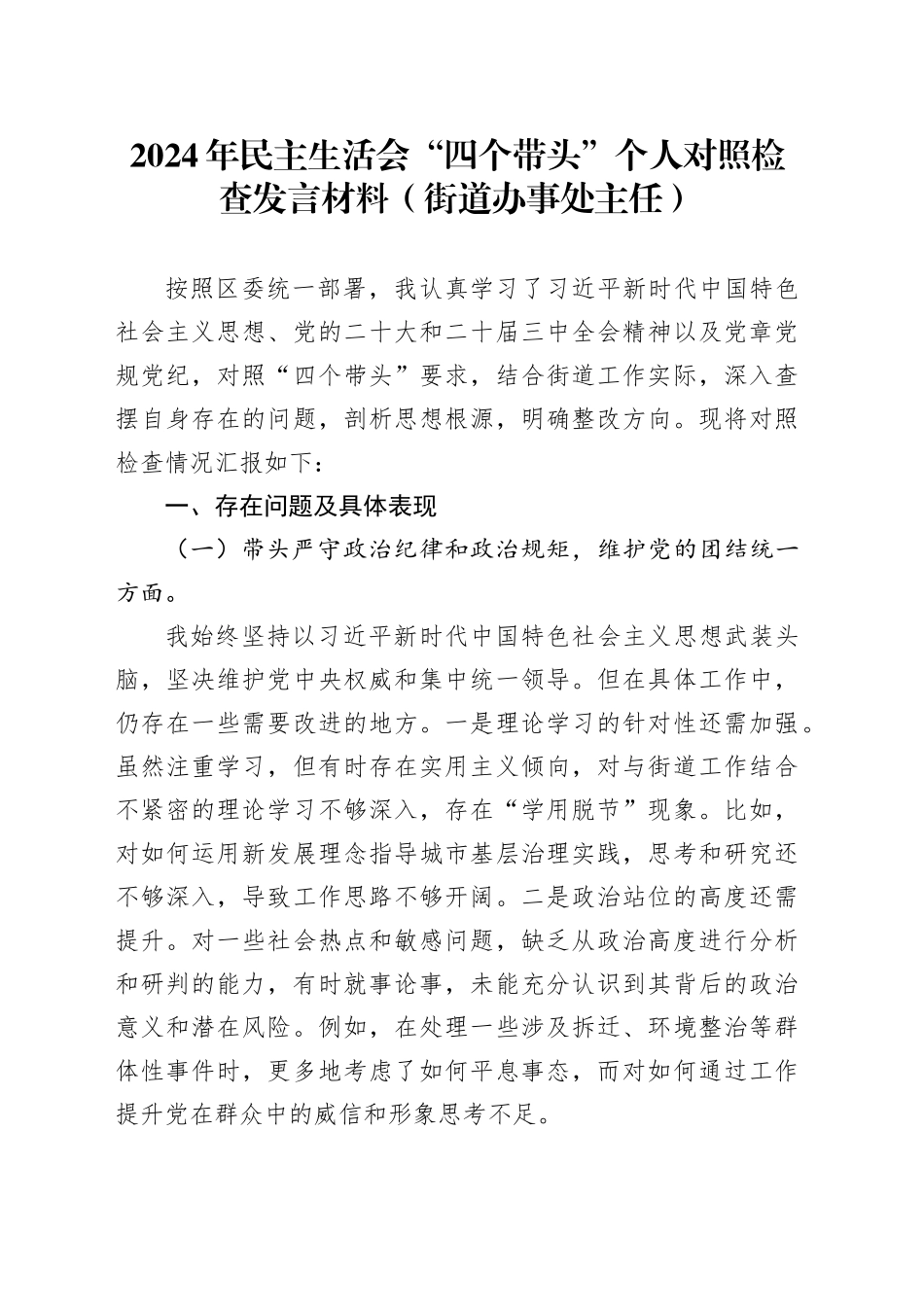 2024年民主生活会“四个带头”个人对照检查发言材料（街道办事处主任）

按照区委统一部署，我认真学习了习近平新时代中国特色社会主义思想、党的二十大和二十届三中全会精神以及党章党规党纪，对照“四个带头”要求，结合街道工作实际，深入查摆自身存在的问题，剖析思想根源，明确整改方向。现将对照检查情况汇报如下：

一、存在问题及具体表现

（一）带头严守政治纪律和政治规矩，维护党的团结统一方面。

我始终坚持以习近平新时代中国特色社会主义思想武装头脑，坚决维护党中央权威和集中统一领导。但在具体工作中，仍存在一些需要改进的地方。一是理论学习的针对性还需加强。虽然注重学习，但有时存在实用主义倾向，对与街道工作结合不紧密的理论学习不够深入，存在“学用脱节”现象。比如，对如何运用新发展理念指导城市基层治理实践，思考和研究还不够深入，导致工作思路不够开阔。二是政治站位的高度还需提升。对一些社会热点和敏感问题，缺乏从政治高度进行分析和研判的能力，有时就事论事，未能充分认识到其背后的政治意义和潜在风险。例如，在处理一些涉及拆迁、环境整治等群体性事件时，更多地考虑了如何平息事态，而对如何通过工作提升党在群众中的威信和形象思考不足。